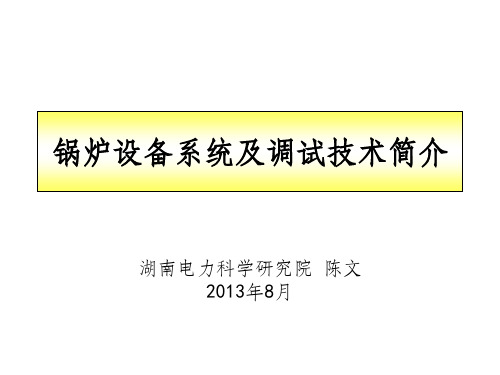 锅炉设备系统及调试技术简介

湖南电力科学研究院 陈文
2013年8月